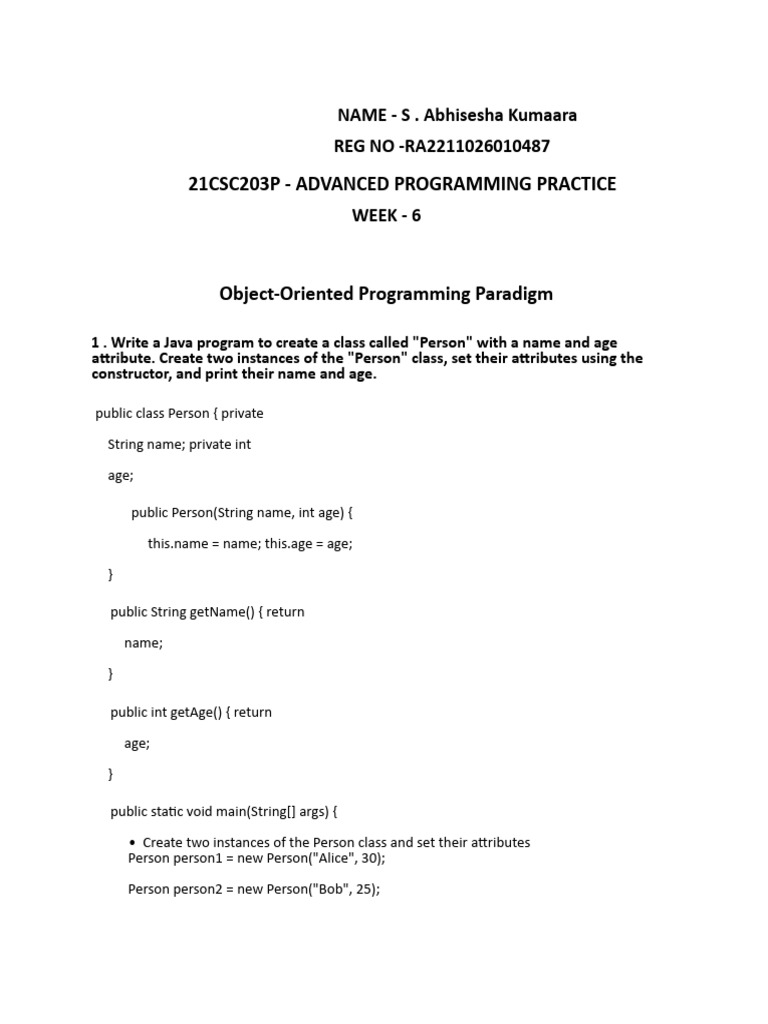 NAME - S . Abhisesha Kumaara

REG NO -RA2211026010487

21CSC203P - ADVANCED PROGRAMMING PRACTICE

WEEK - 6

Object-Oriented Programming Paradigm

1 . Write a Java program to create a class called "Person" with a name and age attribute. Create two instances of the "Person" class, set their attributes using the constructor, and print their name and age.

public class Person { private

String name; private int

age;

public Person(String name, int age) {

this.name = name; this.age = age;

}

public String getName() { return

name;

}

public int getAge() { return

age;

}

public static void main(String[] args) {

• Create two instances of the Person class and set their attributes
Person person1 = new Person("Alice", 30);

Person person2 = new Person("Bob", 25);